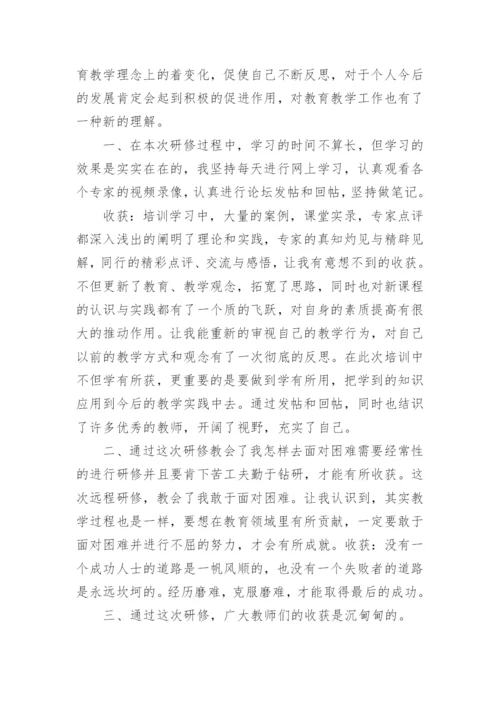 育教学理念上的着变化，促使自己不断反思，对于个人今后的发展肯定会起到积极的促进作用，对教育教学工作也有了一种新的理解。

一、在本次研修过程中，学习的时间不算长，但学习的效果是实实在在的，我坚持每天进行网上学习，认真观看各个专家的视频录像，认真进行论坛发帖和回帖，坚持做笔记。

收获：培训学习中，大量的案例，课堂实录，专家点评都深入浅出的阐明了理论和实践，专家的真知灼见与精辟见解，同行的精彩点评、交流与感悟，让我有意想不到的收获。不但更新了教育、教学观念，拓宽了思路，同时也对新课程的认识与实践都有了一个质的飞跃，对自身的素质提高有很大的推动作用。让我能重新的审视自己的教学行为，对自己以前的教学方式和观念有了一次彻底的反思。在此次培训中不但学有所获，更重要的是要做到学有所用，把学到的知识应用到今后的教学实践中去。通过发帖和回帖，同时也结识了许多优秀的教师，开阔了视野，充实了自己。

二、通过这次研修教会了我怎样去面对困难需要经常性的进行研修并且要肯下苦工夫勤于钻研，才能有所收获。这次远程研修，教会了我敢于面对困难。让我认识到，其实教学过程也是一样，要想在教育领域里有所贡献，一定要敢于面对困难并进行不屈的努力，才会有所成就。收获：没有一个成功人士的道路是一帆风顺的，也没有一个失败者的道路是永远坎坷的。经历磨难，克服磨难，才能取得最后的成功。

三、通过这次研修，广大教师们的收获是沉甸甸的。